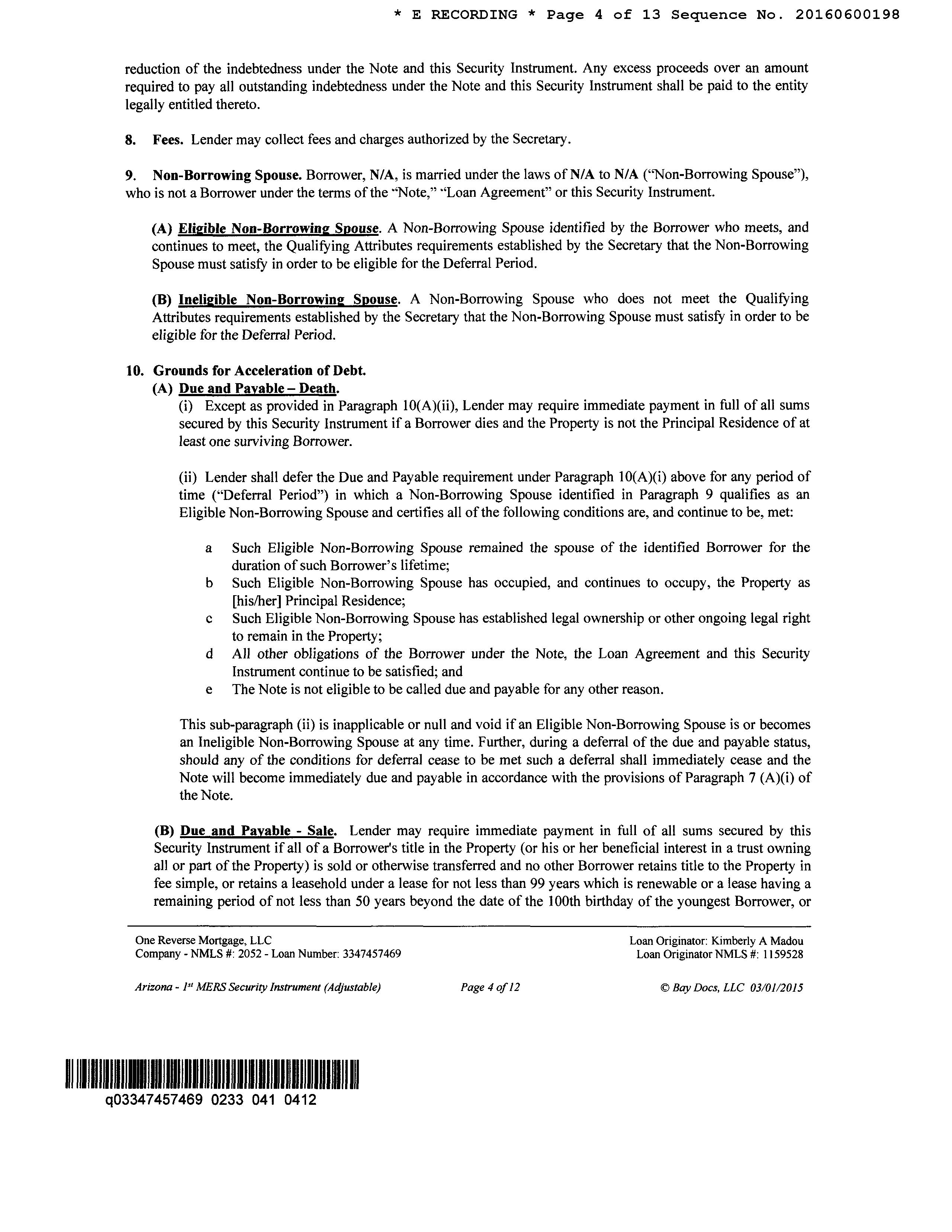 * E RECORDING * Page 4 of 13 Sequence No. 20160600198

reduction of the indebtedness under the Note and this Security Instrument. Any excess proceeds over an amount required to pay all outstanding indebtedness under the Note and this Security Instrument shall be paid to the entity legally entitled thereto.

8. Fees. Lender may collect fees and charges authorized by the Secretary.

9. Non-Borrowing Spouse. Borrower, N/A, is married under the laws of N/A to N/A ("Non-Borrowing Spouse"), who is not a Borrower under the terms of the "Note," "Loan Agreement" or this Security Instrument.

(A) Eligible Non-Borrowing Spouse. A Non-Borrowing Spouse identified by the Borrower who meets, and continues to meet, the Qualifying Attributes requirements established by the Secretary that the Non-Borrowing Spouse must satisfy in order to be eligible for the Deferral Period.

(B) Ineligible Non-Borrowing Spouse. A Non-Borrowing Spouse who does not meet the Qualifying Attributes requirements established by the Secretary that the Non-Borrowing Spouse must satisfy in order to be eligible for the Deferral Period.

10. Grounds for Acceleration of Debt.
(A) Due and Payable – Death.
(i) Except as provided in Paragraph 10(A)(ii), Lender may require immediate payment in full of all sums secured by this Security Instrument if a Borrower dies and the Property is not the Principal Residence of at least one surviving Borrower.

(ii) Lender shall defer the Due and Payable requirement under Paragraph 10(A)(i) above for any period of time ("Deferral Period") in which a Non-Borrowing Spouse identified in Paragraph 9 qualifies as an Eligible Non-Borrowing Spouse and certifies all of the following conditions are, and continue to be, met:

a Such Eligible Non-Borrowing Spouse remained the spouse of the identified Borrower for the duration of such Borrower's lifetime;
b Such Eligible Non-Borrowing Spouse has occupied, and continues to occupy, the Property as [his/her] Principal Residence;
c Such Eligible Non-Borrowing Spouse has established legal ownership or other ongoing legal right to remain in the Property;
d All other obligations of the Borrower under the Note, the Loan Agreement and this Security Instrument continue to be satisfied; and
e The Note is not eligible to be called due and payable for any other reason.

This sub-paragraph (ii) is inapplicable or null and void if an Eligible Non-Borrowing Spouse is or becomes an Ineligible Non-Borrowing Spouse at any time. Further, during a deferral of the due and payable status, should any of the conditions for deferral cease to be met such a deferral shall immediately cease and the Note will become immediately due and payable in accordance with the provisions of Paragraph 7 (A)(i) of the Note.

(B) Due and Payable - Sale. Lender may require immediate payment in full of all sums secured by this Security Instrument if all of a Borrower's title in the Property (or his or her beneficial interest in a trust owning all or part of the Property) is sold or otherwise transferred and no other Borrower retains title to the Property in fee simple, or retains a leasehold under a lease for not less than 99 years which is renewable or a lease having a remaining period of not less than 50 years beyond the date of the 100th birthday of the youngest Borrower, or

One Reverse Mortgage, LLC
Company - NMLS #: 2052 - Loan Number: 3347457469
Loan Originator: Kimberly A Madou
Loan Originator NMLS #: 1159528

Arizona - 1st MERS Security Instrument (Adjustable)
Page 4 of 12
© Bay Docs, LLC 03/01/2015

q03347457469 0233 041 0412